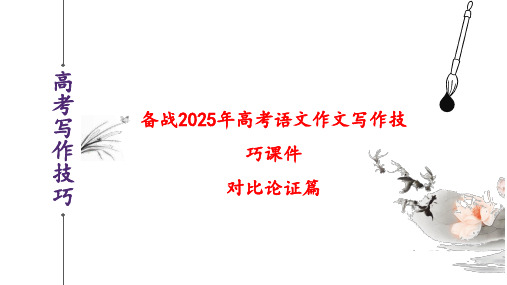 高考写作技巧

备战2025年高考语文作文写作技巧课件

对比论证篇